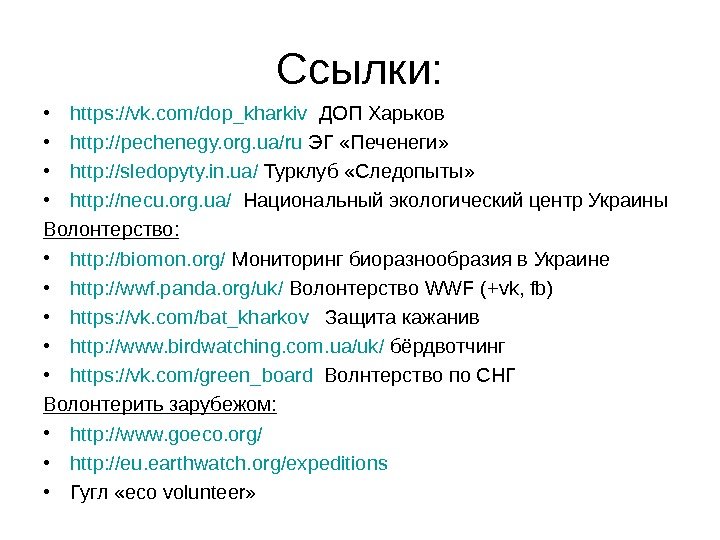 Ссылки:

• https://vk.com/dop_kharkiv ДОП Харьков
• http://pechenegy.org.ua/ru ЭГ «Печенеги»
• http://sledopyty.in.ua/ Турклуб «Следопыты»
• http://necu.org.ua/ Национальный экологический центр Украины

Волонтерство:

• http://biomon.org/ Мониторинг биоразнообразия в Украине
• http://wwf.panda.org/uk/ Волонтерство WWF (+vk, fb)
• https://vk.com/bat_kharkov Защита кажанив
• http://www.birdwatching.com.ua/uk/ бёрдвотчинг
• https://vk.com/green_board Волнтерство по СНГ

Волонтерить зарубежом:

• http://www.goeco.org/
• http://eu.earthwatch.org/expeditions
• Гугл «eco volunteer»